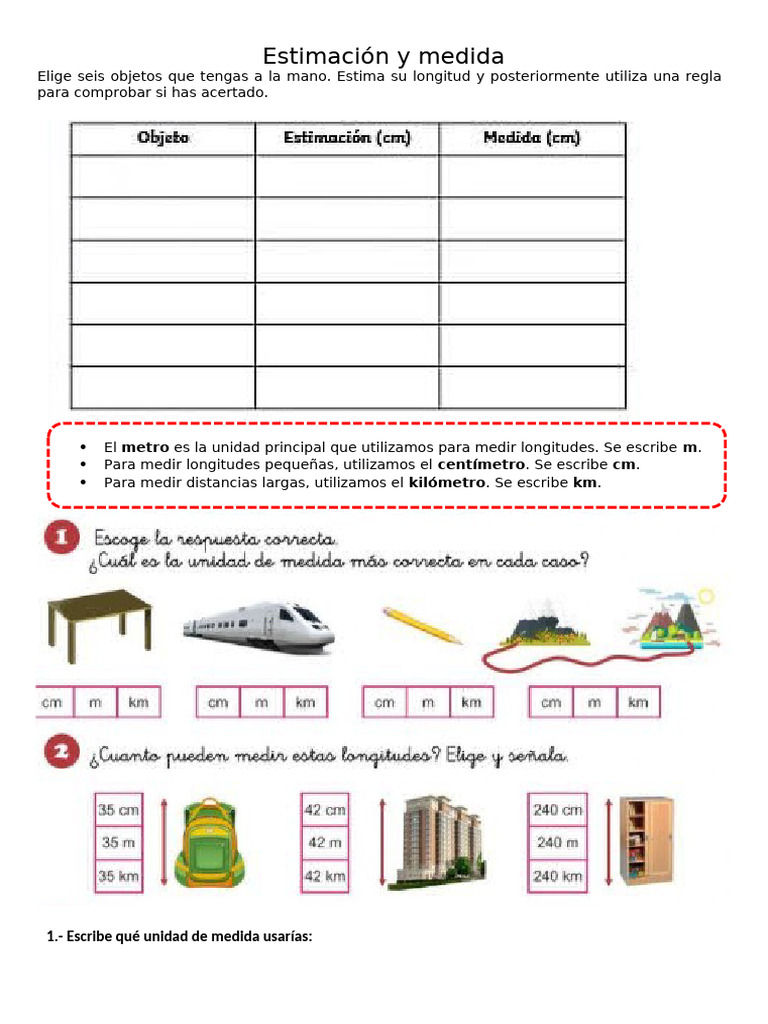 Estimación y medida

Elige seis objetos que tengas a la mano. Estima su longitud y posteriormente utiliza una regla para comprobar si has acertado.

| Objeto | Estimación (cm) | Medida (cm) |
|---|---|---|
|  |  |  |
|  |  |  |
|  |  |  |
|  |  |  |
|  |  |  |
|  |  |  |

• El metro es la unidad principal que utilizamos para medir longitudes. Se escribe m.
• Para medir longitudes pequeñas, utilizamos el centímetro. Se escribe cm.
• Para medir distancias largas, utilizamos el kilómetro. Se escribe km.

1 Escoge la respuesta correcta.
¿Cuál es la unidad de medida más correcta en cada caso?

cm m km
cm m km
cm m km
cm m km

2 ¿Cuanto pueden medir estas longitudes? Elige y señala.

35 cm
35 m
35 km

42 cm
42 m
42 km

240 cm
240 m
240 km

1.- Escribe qué unidad de medida usarías: